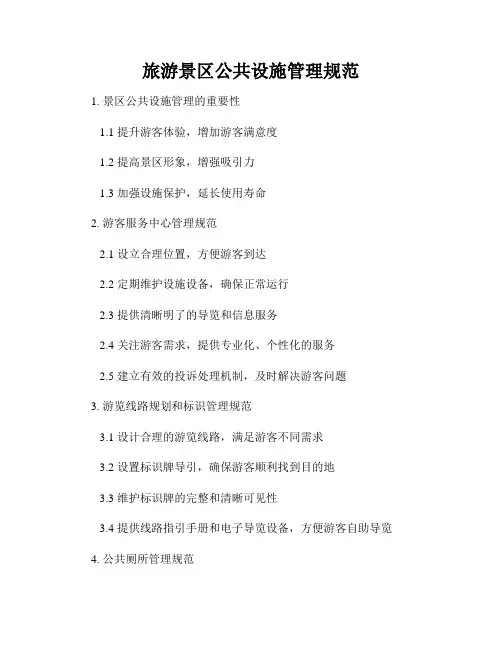 旅游景区公共设施管理规范

1. 景区公共设施管理的重要性

1.1 提升游客体验，增加游客满意度

1.2 提高景区形象，增强吸引力

1.3 加强设施保护，延长使用寿命

2. 游客服务中心管理规范

2.1 设立合理位置，方便游客到达

2.2 定期维护设施设备，确保正常运行

2.3 提供清晰明了的导览和信息服务

2.4 关注游客需求，提供专业化、个性化的服务

2.5 建立有效的投诉处理机制，及时解决游客问题

3. 游览线路规划和标识管理规范

3.1 设计合理的游览线路，满足游客不同需求

3.2 设置标识牌导引，确保游客顺利找到目的地

3.3 维护标识牌的完整和清晰可见性

3.4 提供线路指引手册和电子导览设备，方便游客自助导览

4. 公共厕所管理规范